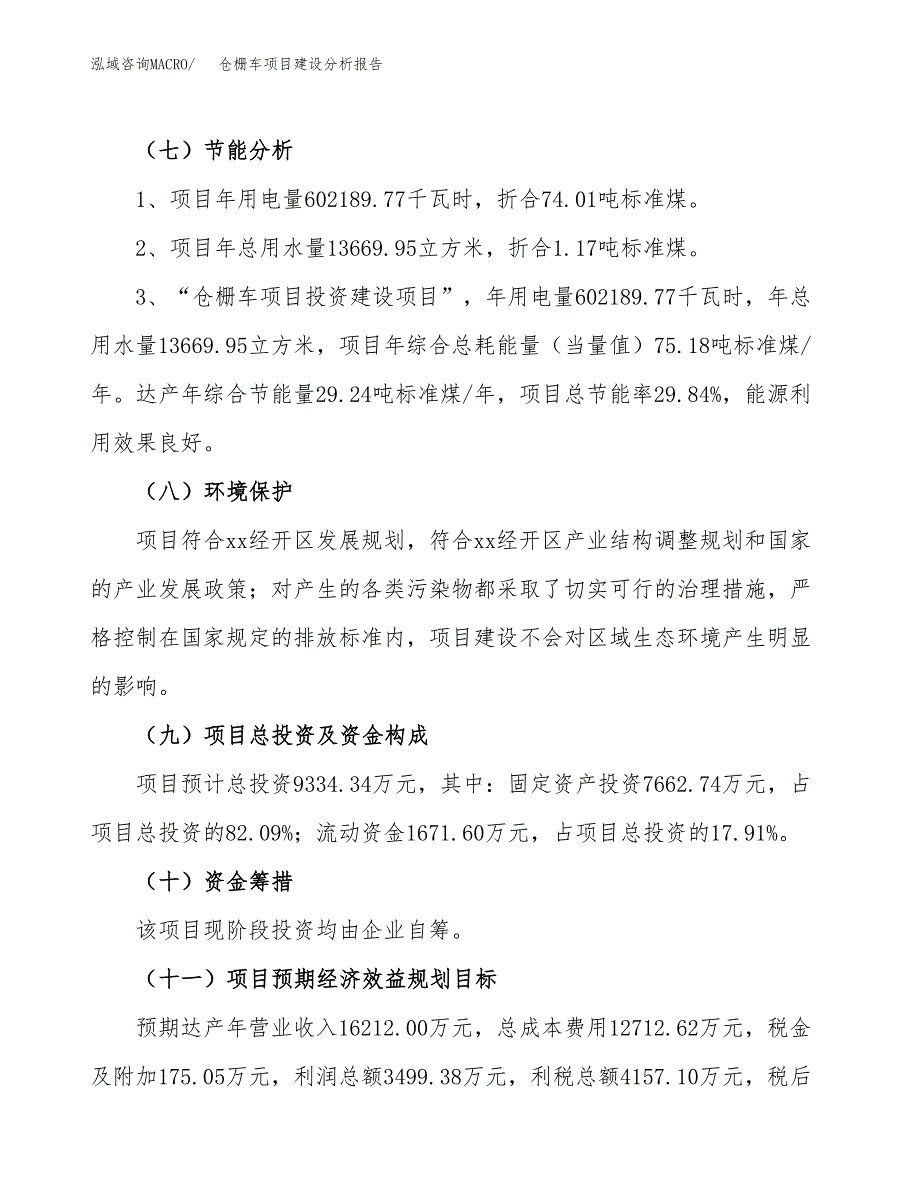 泓域咨询MACRO/　仓栅车项目建设分析报告

（七）节能分析

1、项目年用电量602189.77千瓦时，折合74.01吨标准煤。

2、项目年总用水量13669.95立方米，折合1.17吨标准煤。

3、“仓栅车项目投资建设项目”，年用电量602189.77千瓦时，年总用水量13669.95立方米，项目年综合总耗能量（当量值）75.18吨标准煤/年。达产年综合节能量29.24吨标准煤/年，项目总节能率29.84%，能源利用效果良好。

（八）环境保护

项目符合xx经开区发展规划，符合xx经开区产业结构调整规划和国家的产业发展政策；对产生的各类污染物都采取了切实可行的治理措施，严格控制在国家规定的排放标准内，项目建设不会对区域生态环境产生明显的影响。

（九）项目总投资及资金构成

项目预计总投资9334.34万元，其中：固定资产投资7662.74万元，占项目总投资的82.09%；流动资金1671.60万元，占项目总投资的17.91%。

（十）资金筹措

该项目现阶段投资均由企业自筹。

（十一）项目预期经济效益规划目标

预期达产年营业收入16212.00万元，总成本费用12712.62万元，税金及附加175.05万元，利润总额3499.38万元，利税总额4157.10万元，税后